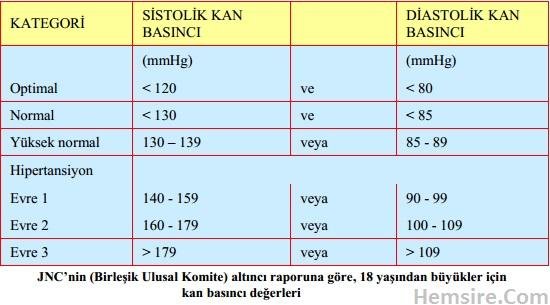 | KATEGORİ | SİSTOLİK KAN BASINCI | | DİASTOLİK KAN BASINCI |
|---|---|---|---|
| | (mmHg) | | (mmHg) |
| Optimal | < 120 | ve | < 80 |
| Normal | < 130 | ve | < 85 |
| Yüksek normal | 130 – 139 | veya | 85 - 89 |
| Hipertansiyon | | | |
| Evre 1 | 140 - 159 | veya | 90 - 99 |
| Evre 2 | 160 - 179 | veya | 100 - 109 |
| Evre 3 | > 179 | veya | > 109 |

JNC'nin (Birleşik Ulusal Komite) altıncı raporuna göre, 18 yaşından büyükler için kan basıncı değerleri

Hemsire.Com